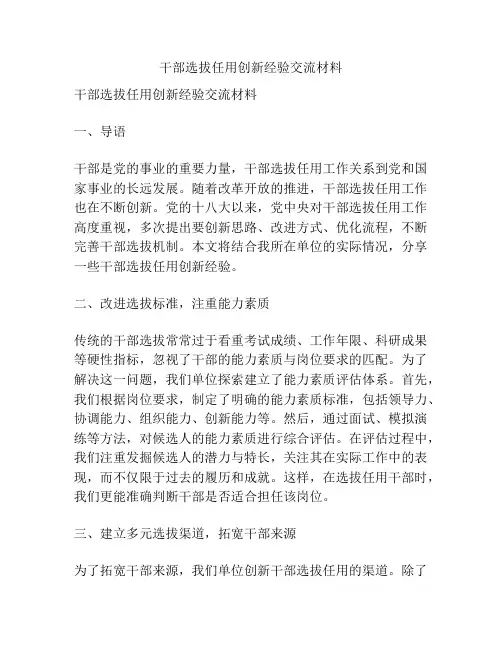 干部选拔任用创新经验交流材料

干部选拔任用创新经验交流材料

一、导语

干部是党的事业的重要力量，干部选拔任用工作关系到党和国家事业的长远发展。随着改革开放的推进，干部选拔任用工作也在不断创新。党的十八大以来，党中央对干部选拔任用工作高度重视，多次提出要创新思路、改进方式、优化流程，不断完善干部选拔机制。本文将结合我所在单位的实际情况，分享一些干部选拔任用创新经验。

二、改进选拔标准，注重能力素质

传统的干部选拔常常过于看重考试成绩、工作年限、科研成果等硬性指标，忽视了干部的能力素质与岗位要求的匹配。为了解决这一问题，我们单位探索建立了能力素质评估体系。首先，我们根据岗位要求，制定了明确的能力素质标准，包括领导力、协调能力、组织能力、创新能力等。然后，通过面试、模拟演练等方法，对候选人的能力素质进行综合评估。在评估过程中，我们注重发掘候选人的潜力与特长，关注其在实际工作中的表现，而不仅限于过去的履历和成就。这样，在选拔任用干部时，我们更能准确判断干部是否适合担任该岗位。

三、建立多元选拔渠道，拓宽干部来源

为了拓宽干部来源，我们单位创新干部选拔任用的渠道。除了